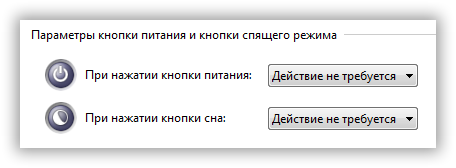 Параметры кнопки питания и кнопки спящего режима

При нажатии кнопки питания: Действие не требуется

При нажатии кнопки сна: Действие не требуется